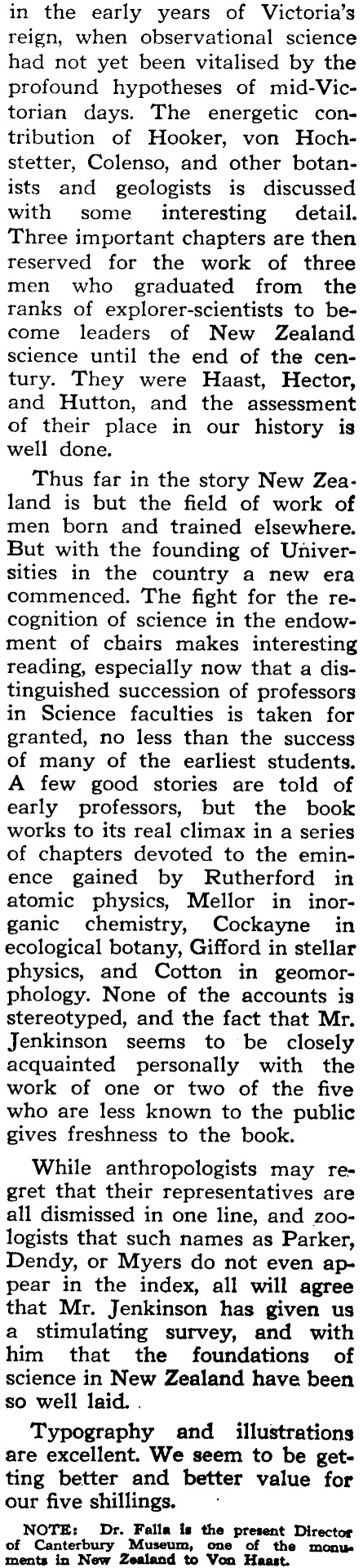 in the early years of Victoria's reign, when observational science had not yet been vitalised by the profound hypotheses of mid-Victorian days. The energetic contribution of Hooker, von Hochstetter, Colenso, and other botanists and geologists is discussed with some interesting detail. Three important chapters are then reserved for the work of three men who graduated from the ranks of explorer-scientists to become leaders of New Zealand science until the end of the century. They were Haast, Hector, and Hutton, and the assessment of their place in our history is well done.

Thus far in the story New Zealand is but the field of work of men born and trained elsewhere. But with the founding of Universities in the country a new era commenced. The fight for the recognition of science in the endowment of chairs makes interesting reading, especially now that a distinguished succession of professors in Science faculties is taken for granted, no less than the success of many of the earliest students. A few good stories are told of early professors, but the book works to its real climax in a series of chapters devoted to the eminence gained by Rutherford in atomic physics, Mellor in inorganic chemistry, Cockayne in ecological botany, Gifford in stellar physics, and Cotton in geomorphology. None of the accounts is stereotyped, and the fact that Mr. Jenkinson seems to be closely acquainted personally with the work of one or two of the five who are less known to the public gives freshness to the book.

While anthropologists may regret that their representatives are all dismissed in one line, and zoologists that such names as Parker, Dendy, or Myers do not even appear in the index, all will agree that Mr. Jenkinson has given us a stimulating survey, and with him that the foundations of science in New Zealand have been so well laid.

Typography and illustrations are excellent. We seem to be getting better and better value for our five shillings.

NOTE: Dr. Falla is the present Director of Canterbury Museum, one of the monuments in New Zealand to Von Haast.